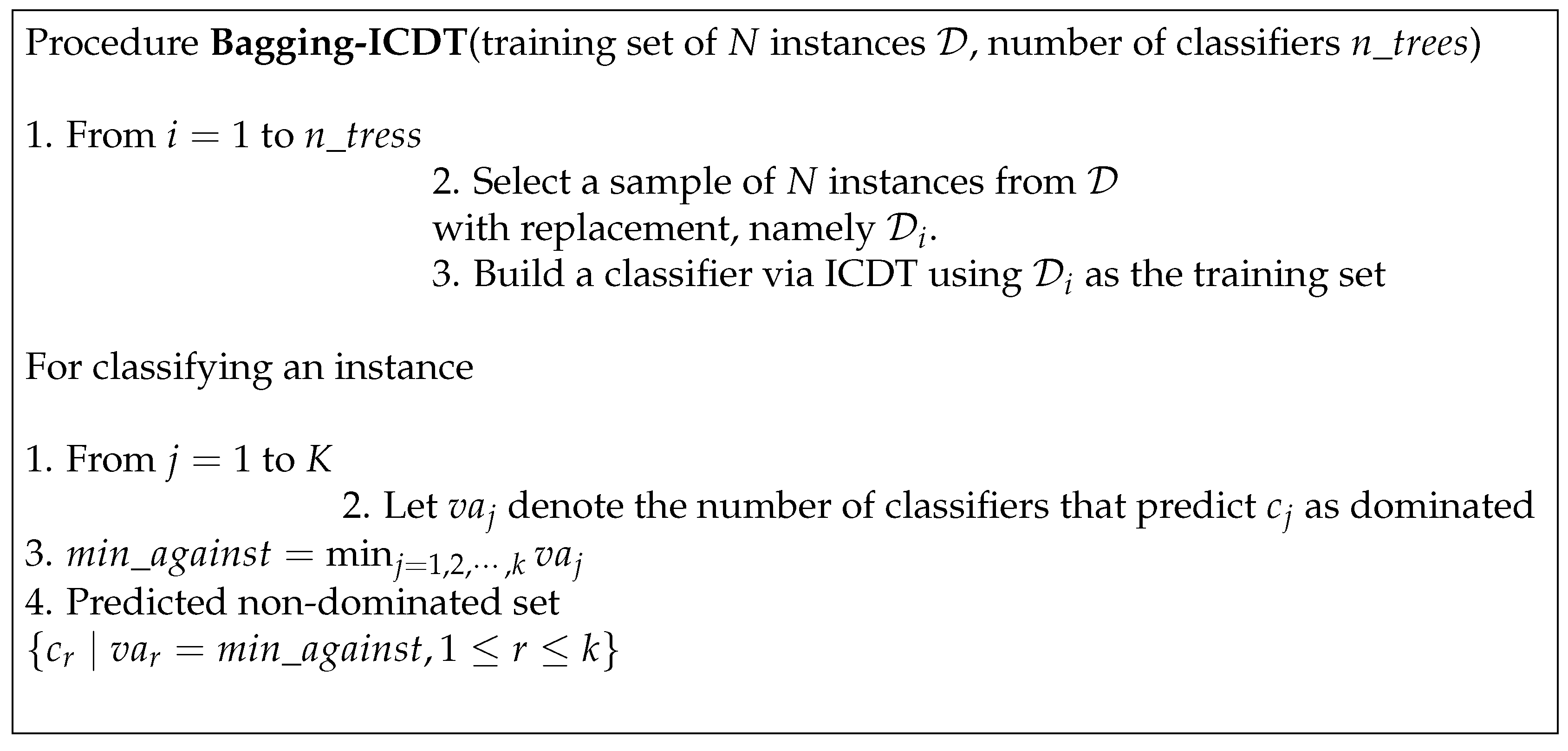 Procedure Bagging-ICDT(training set of $N$ instances $\mathcal{D}$, number of classifiers $n\_trees$)

1. From $i = 1$ to $n\_tress$

2. Select a sample of $N$ instances from $\mathcal{D}$ with replacement, namely $\mathcal{D}_i$.

3. Build a classifier via ICDT using $\mathcal{D}_i$ as the training set

For classifying an instance

1. From $j = 1$ to $K$

2. Let $va_j$ denote the number of classifiers that predict $c_j$ as dominated

3. $min\_against = \min_{j=1,2,\cdots,k} va_j$

4. Predicted non-dominated set

$\{c_r \mid va_r = min\_against, 1 \leq r \leq k\}$